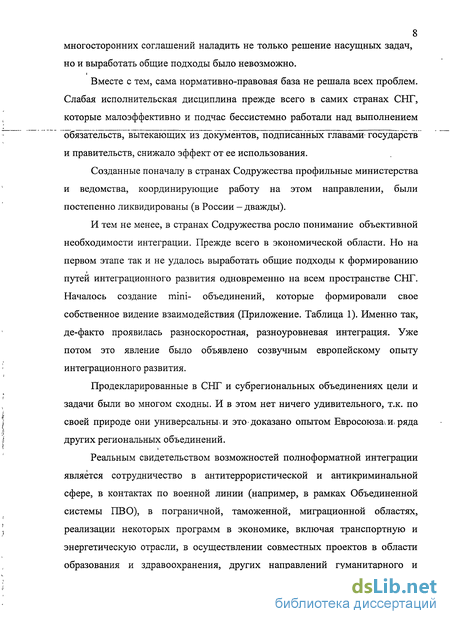 8

многосторонних соглашений наладить не только решение насущных задач, но и выработать общие подходы было невозможно.

Вместе с тем, сама нормативно-правовая база не решала всех проблем. Слабая исполнительская дисциплина прежде всего в самих странах СНГ, которые малоэффективно и подчас бессистемно работали над выполнением обязательств, вытекающих из документов, подписанных главами государств и правительств, снижало эффект от ее использования.

Созданные поначалу в странах Содружества профильные министерства и ведомства, координирующие работу на этом направлении, были постепенно ликвидированы (в России – дважды).

И тем не менее, в странах Содружества росло понимание объективной необходимости интеграции. Прежде всего в экономической области. Но на первом этапе так и не удалось выработать общие подходы к формированию путей интеграционного развития одновременно на всем пространстве СНГ. Началось создание mini- объединений, которые формировали свое собственное видение взаимодействия (Приложение. Таблица 1). Именно так, де-факто проявилась разноскоростная, разноуровневая интеграция. Уже потом это явление было объявлено созвучным европейскому опыту интеграционного развития.

Продекларированные в СНГ и субрегиональных объединениях цели и задачи были во многом сходны. И в этом нет ничего удивительного, т.к. по своей природе они универсальны и это доказано опытом Евросоюза и ряда других региональных объединений.

Реальным свидетельством возможностей полноформатной интеграции является сотрудничество в антитеррористической и антикриминальной сфере, в контактах по военной линии (например, в рамках Объединенной системы ПВО), в пограничной, таможенной, миграционной областях, реализации некоторых программ в экономике, включая транспортную и энергетическую отрасли, в осуществлении совместных проектов в области образования и здравоохранения, других направлений гуманитарного и

dsLib.net
библиотека диссертаций